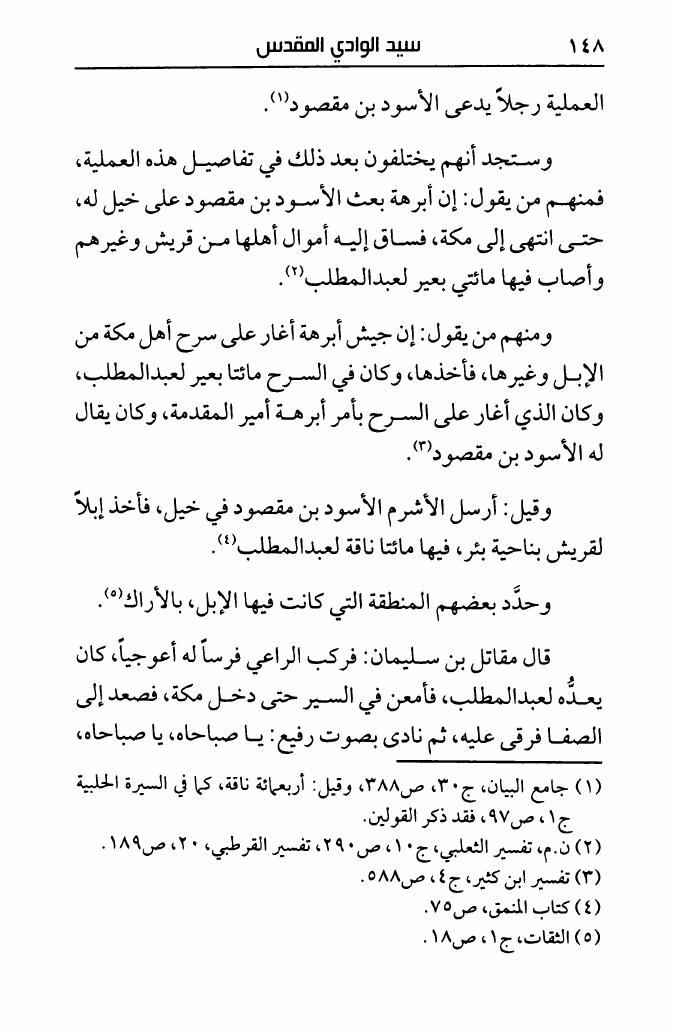 ١٤٨ سيد الوادي المقدس

العملية رجلاً يدعى الأسود بن مقصود$^{(١)}$.

وستجد أنهم يختلفون بعد ذلك في تفاصيل هذه العملية، فمنهم من يقول: إن أبرهة بعث الأسود بن مقصود على خيل له، حتى انتهى إلى مكة، فساق إليه أموال أهلها من قريش وغيرهم وأصاب فيها مائتي بعير لعبدالمطلب$^{(٢)}$.

ومنهم من يقول: إن جيش أبرهة أغار على سرح أهل مكة من الإبل وغيرها، فأخذها، وكان في السرح مائتا بعير لعبدالمطلب، وكان الذي أغار على السرح بأمر أبرهة أمير المقدمة، وكان يقال له الأسود بن مقصود$^{(٣)}$.

وقيل: أرسل الأشرم الأسود بن مقصود في خيل، فأخذ إبلاً لقريش بناحية بئر، فيها مائتا ناقة لعبدالمطلب$^{(٤)}$.

وحدَّد بعضهم المنطقة التي كانت فيها الإبل، بالأراك$^{(٥)}$.

قال مقاتل بن سليمان: فركب الراعي فرساً له أعوجياً، كان يعدُّه لعبدالمطلب، فأمعن في السير حتى دخل مكة، فصعد إلى الصفا فرقى عليه، ثم نادى بصوت رفيع: يا صباحاه، يا صباحاه،

(١) جامع البيان، ج٣٠، ص٣٨٨، وقيل: أربعمائة ناقة، كما في السيرة الحلبية ج١، ص٩٧، فقد ذكر القولين.
(٢) ن.م، تفسير الثعلبي، ج١٠، ص٢٩٠، تفسير القرطبي، ٢٠، ص١٨٩.
(٣) تفسير ابن كثير، ج٤، ص٥٨٨.
(٤) كتاب المنمق، ص٧٥.
(٥) الثقات، ج١، ص١٨.